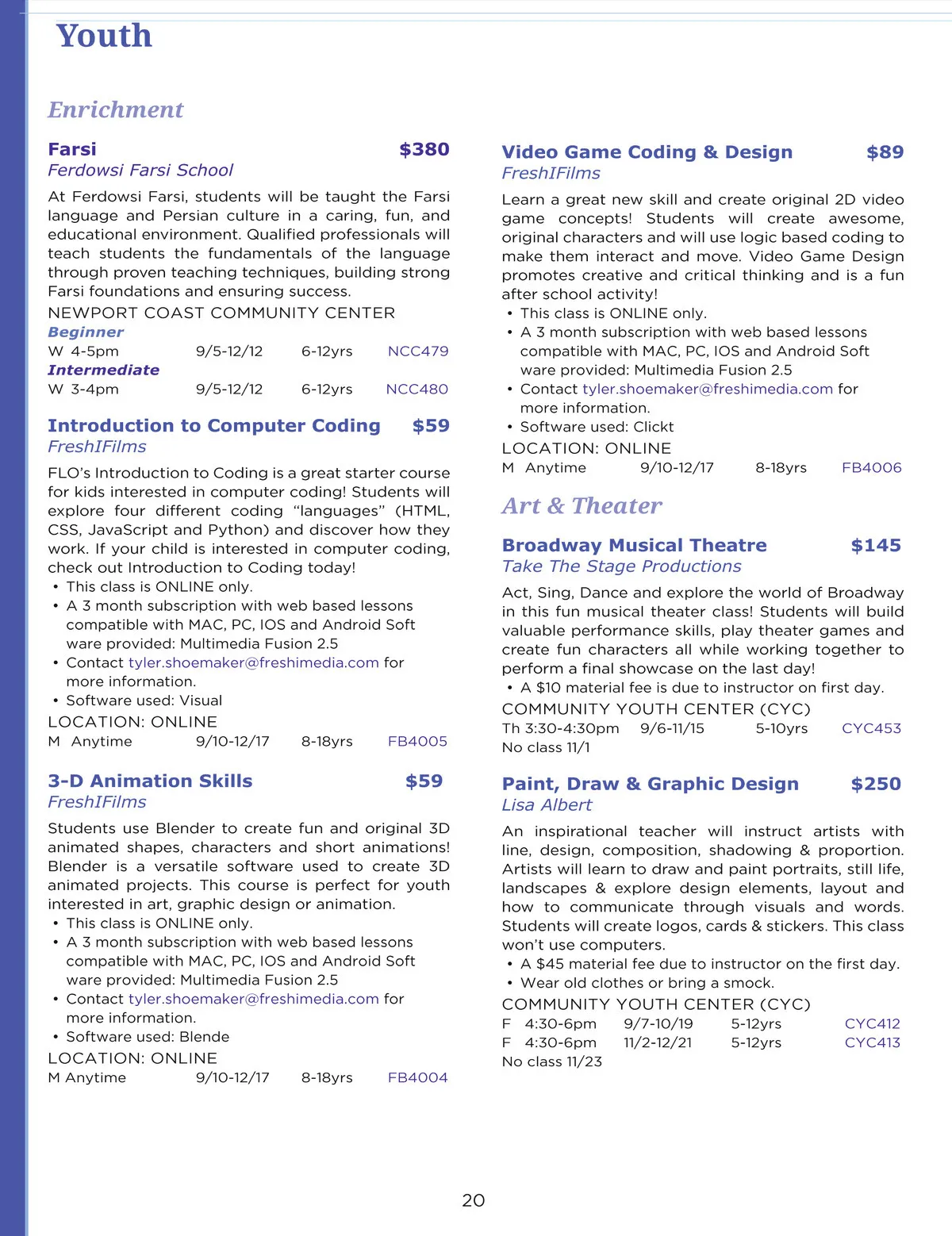 Youth

Enrichment

Farsi $380
Ferdowsi Farsi School

At Ferdowsi Farsi, students will be taught the Farsi language and Persian culture in a caring, fun, and educational environment. Qualified professionals will teach students the fundamentals of the language through proven teaching techniques, building strong Farsi foundations and ensuring success.

NEWPORT COAST COMMUNITY CENTER
Beginner
W 4-5pm 9/5-12/12 6-12yrs NCC479
Intermediate
W 3-4pm 9/5-12/12 6-12yrs NCC480

Introduction to Computer Coding $59
FreshIFilms

FLO's Introduction to Coding is a great starter course for kids interested in computer coding! Students will explore four different coding "languages" (HTML, CSS, JavaScript and Python) and discover how they work. If your child is interested in computer coding, check out Introduction to Coding today!
• This class is ONLINE only.
• A 3 month subscription with web based lessons compatible with MAC, PC, IOS and Android Soft ware provided: Multimedia Fusion 2.5
• Contact tyler.shoemaker@freshimedia.com for more information.
• Software used: Visual

LOCATION: ONLINE
M Anytime 9/10-12/17 8-18yrs FB4005

3-D Animation Skills $59
FreshIFilms

Students use Blender to create fun and original 3D animated shapes, characters and short animations! Blender is a versatile software used to create 3D animated projects. This course is perfect for youth interested in art, graphic design or animation.
• This class is ONLINE only.
• A 3 month subscription with web based lessons compatible with MAC, PC, IOS and Android Soft ware provided: Multimedia Fusion 2.5
• Contact tyler.shoemaker@freshimedia.com for more information.
• Software used: Blende

LOCATION: ONLINE
M Anytime 9/10-12/17 8-18yrs FB4004

Video Game Coding & Design $89
FreshIFilms

Learn a great new skill and create original 2D video game concepts! Students will create awesome, original characters and will use logic based coding to make them interact and move. Video Game Design promotes creative and critical thinking and is a fun after school activity!
• This class is ONLINE only.
• A 3 month subscription with web based lessons compatible with MAC, PC, IOS and Android Soft ware provided: Multimedia Fusion 2.5
• Contact tyler.shoemaker@freshimedia.com for more information.
• Software used: Clickt

LOCATION: ONLINE
M Anytime 9/10-12/17 8-18yrs FB4006

Art & Theater

Broadway Musical Theatre $145
Take The Stage Productions

Act, Sing, Dance and explore the world of Broadway in this fun musical theater class! Students will build valuable performance skills, play theater games and create fun characters all while working together to perform a final showcase on the last day!
• A $10 material fee is due to instructor on first day.

COMMUNITY YOUTH CENTER (CYC)
Th 3:30-4:30pm 9/6-11/15 5-10yrs CYC453
No class 11/1

Paint, Draw & Graphic Design $250
Lisa Albert

An inspirational teacher will instruct artists with line, design, composition, shadowing & proportion. Artists will learn to draw and paint portraits, still life, landscapes & explore design elements, layout and how to communicate through visuals and words. Students will create logos, cards & stickers. This class won't use computers.
• A $45 material fee due to instructor on the first day.
• Wear old clothes or bring a smock.

COMMUNITY YOUTH CENTER (CYC)
F 4:30-6pm 9/7-10/19 5-12yrs CYC412
F 4:30-6pm 11/2-12/21 5-12yrs CYC413
No class 11/23

20